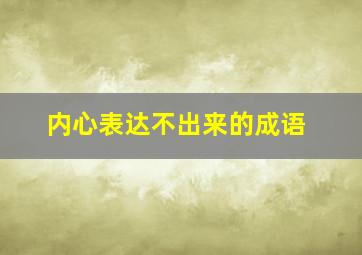 内心表达不出来的成语